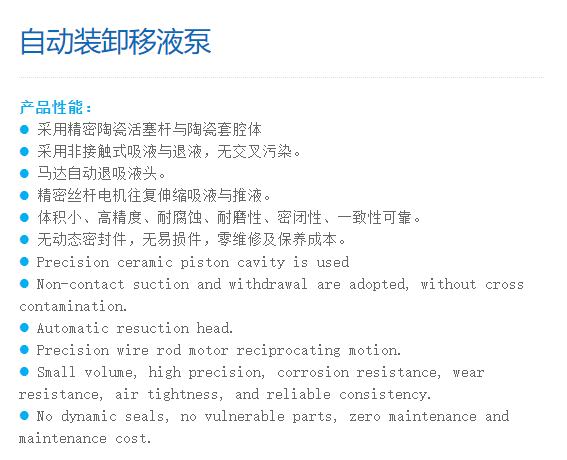 自动装卸移液泵

产品性能：
● 采用精密陶瓷活塞杆与陶瓷套腔体
● 采用非接触式吸液与退液，无交叉污染。
● 马达自动退吸液头。
● 精密丝杆电机往复伸缩吸液与推液。
● 体积小、高精度、耐腐蚀、耐磨性、密闭性、一致性可靠。
● 无动态密封件，无易损件，零维修及保养成本。
● Precision ceramic piston cavity is used
● Non-contact suction and withdrawal are adopted, without cross contamination.
● Automatic resuction head.
● Precision wire rod motor reciprocating motion.
● Small volume, high precision, corrosion resistance, wear resistance, air tightness, and reliable consistency.
● No dynamic seals, no vulnerable parts, zero maintenance and maintenance cost.